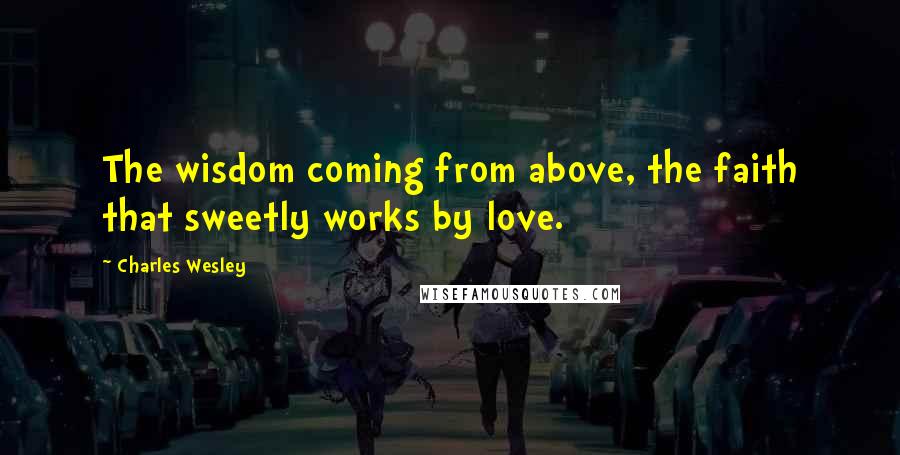 The wisdom coming from above, the faith that sweetly works by love.

~ Charles Wesley

WISEFAMOUSQUOTES.COM